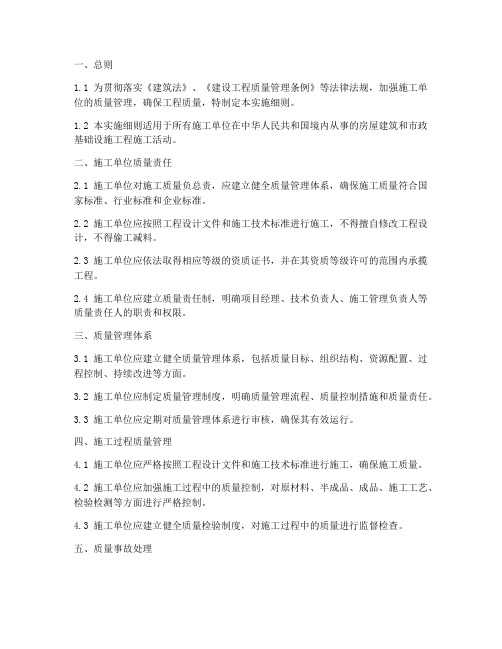 一、总则

1.1 为贯彻落实《建筑法》、《建设工程质量管理条例》等法律法规，加强施工单位的质量管理，确保工程质量，特制定本实施细则。

1.2 本实施细则适用于所有施工单位在中华人民共和国境内从事的房屋建筑和市政基础设施工程施工活动。

二、施工单位质量责任

2.1 施工单位对施工质量负总责，应建立健全质量管理体系，确保施工质量符合国家标准、行业标准和企业标准。

2.2 施工单位应按照工程设计文件和施工技术标准进行施工，不得擅自修改工程设计，不得偷工减料。

2.3 施工单位应依法取得相应等级的资质证书，并在其资质等级许可的范围内承揽工程。

2.4 施工单位应建立质量责任制，明确项目经理、技术负责人、施工管理负责人等质量责任人的职责和权限。

三、质量管理体系

3.1 施工单位应建立健全质量管理体系，包括质量目标、组织结构、资源配置、过程控制、持续改进等方面。

3.2 施工单位应制定质量管理制度，明确质量管理流程、质量控制措施和质量责任。

3.3 施工单位应定期对质量管理体系进行审核，确保其有效运行。

四、施工过程质量管理

4.1 施工单位应严格按照工程设计文件和施工技术标准进行施工，确保施工质量。

4.2 施工单位应加强施工过程中的质量控制，对原材料、半成品、成品、施工工艺、检验检测等方面进行严格控制。

4.3 施工单位应建立健全质量检验制度，对施工过程中的质量进行监督检查。

五、质量事故处理